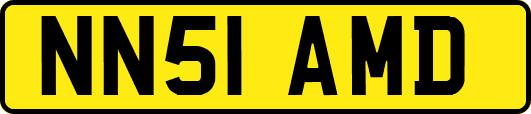 NN51 AMD